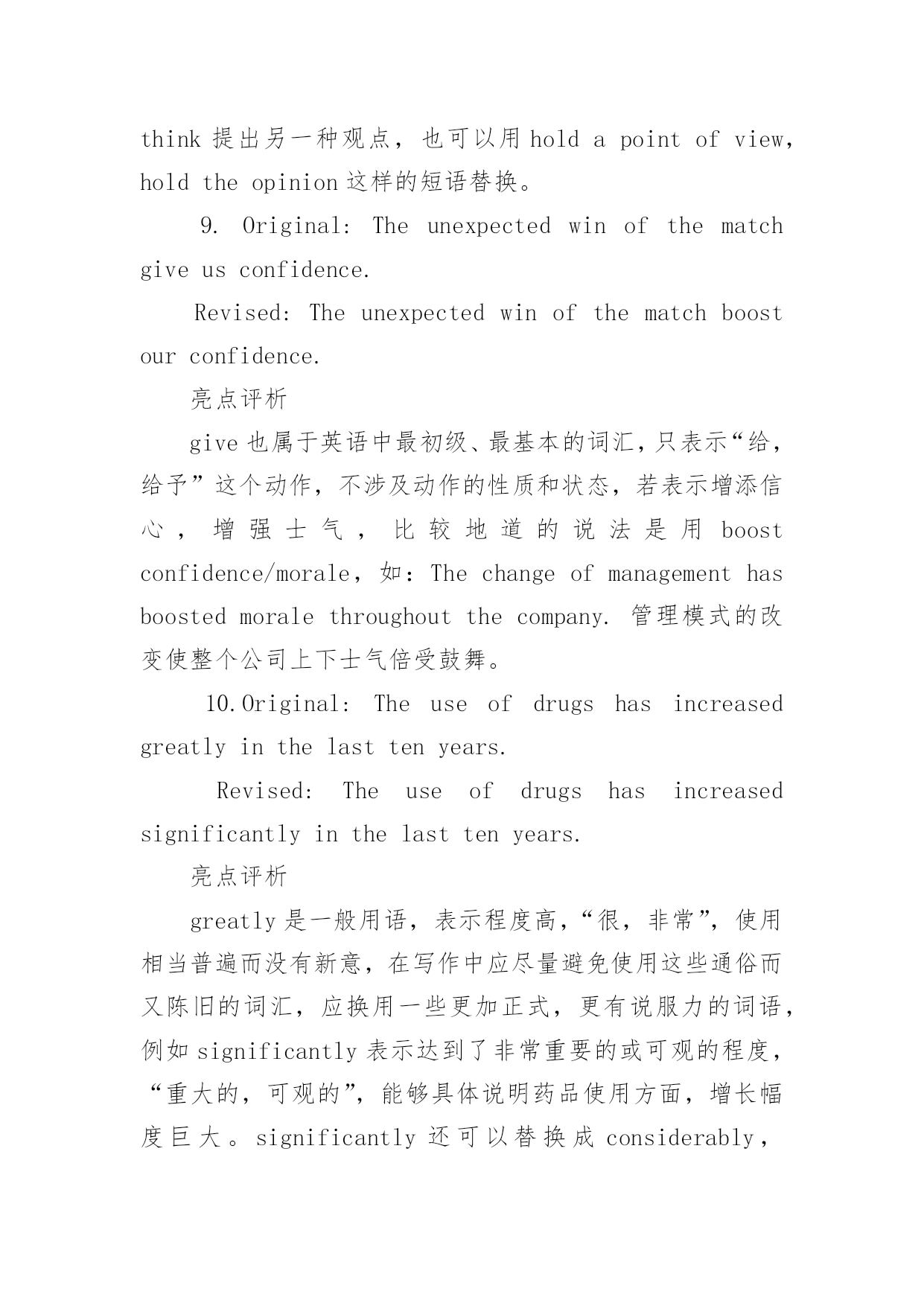 think 提出另一种观点，也可以用 hold a point of view，hold the opinion 这样的短语替换。

9. Original: The unexpected win of the match give us confidence.

Revised: The unexpected win of the match boost our confidence.

亮点评析

give 也属于英语中最初级、最基本的词汇，只表示“给，给予”这个动作，不涉及动作的性质和状态，若表示增添信心，增强士气，比较地道的说法是用 boost confidence/morale，如：The change of management has boosted morale throughout the company. 管理模式的改变使整个公司上下士气倍受鼓舞。

10.Original: The use of drugs has increased greatly in the last ten years.

Revised: The use of drugs has increased significantly in the last ten years.

亮点评析

greatly 是一般用语，表示程度高，“很，非常”，使用相当普遍而没有新意，在写作中应尽量避免使用这些通俗而又陈旧的词汇，应换用一些更加正式，更有说服力的词语，例如 significantly 表示达到了非常重要的或可观的程度，“重大的，可观的”，能够具体说明药品使用方面，增长幅度巨大。significantly 还可以替换成 considerably，